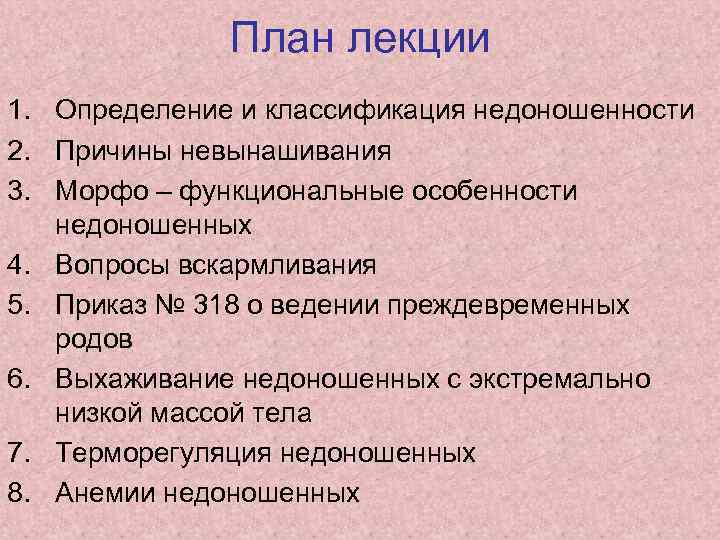 План лекции

1. Определение и классификация недоношенности
2. Причины невынашивания
3. Морфо – функциональные особенности недоношенных
4. Вопросы вскармливания
5. Приказ № 318 о ведении преждевременных родов
6. Выхаживание недоношенных с экстремально низкой массой тела
7. Терморегуляция недоношенных
8. Анемии недоношенных